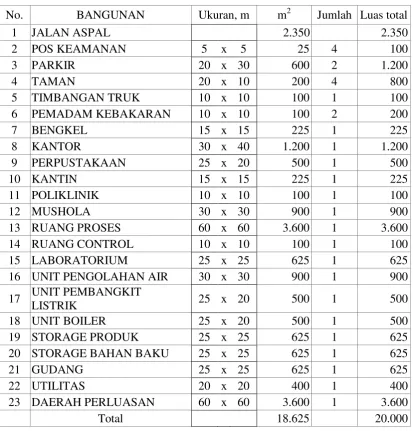 | No. | BANGUNAN | Ukuran, m | $m^2$ | Jumlah | Luas total |
|---|---|---|---|---|---|
| 1 | JALAN ASPAL | | 2.350 | | 2.350 |
| 2 | POS KEAMANAN | 5 x 5 | 25 | 4 | 100 |
| 3 | PARKIR | 20 x 30 | 600 | 2 | 1.200 |
| 4 | TAMAN | 20 x 10 | 200 | 4 | 800 |
| 5 | TIMBANGAN TRUK | 10 x 10 | 100 | 1 | 100 |
| 6 | PEMADAM KEBAKARAN | 10 x 10 | 100 | 2 | 200 |
| 7 | BENGKEL | 15 x 15 | 225 | 1 | 225 |
| 8 | KANTOR | 30 x 40 | 1.200 | 1 | 1.200 |
| 9 | PERPUSTAKAAN | 25 x 20 | 500 | 1 | 500 |
| 10 | KANTIN | 15 x 15 | 225 | 1 | 225 |
| 11 | POLIKLINIK | 10 x 10 | 100 | 1 | 100 |
| 12 | MUSHOLA | 30 x 30 | 900 | 1 | 900 |
| 13 | RUANG PROSES | 60 x 60 | 3.600 | 1 | 3.600 |
| 14 | RUANG CONTROL | 10 x 10 | 100 | 1 | 100 |
| 15 | LABORATORIUM | 25 x 25 | 625 | 1 | 625 |
| 16 | UNIT PENGOLAHAN AIR | 30 x 30 | 900 | 1 | 900 |
| 17 | UNIT PEMBANGKIT LISTRIK | 25 x 20 | 500 | 1 | 500 |
| 18 | UNIT BOILER | 25 x 20 | 500 | 1 | 500 |
| 19 | STORAGE PRODUK | 25 x 25 | 625 | 1 | 625 |
| 20 | STORAGE BAHAN BAKU | 25 x 25 | 625 | 1 | 625 |
| 21 | GUDANG | 25 x 25 | 625 | 1 | 625 |
| 22 | UTILITAS | 20 x 20 | 400 | 1 | 400 |
| 23 | DAERAH PERLUASAN | 60 x 60 | 3.600 | 1 | 3.600 |
| | Total | | 18.625 | | 20.000 |